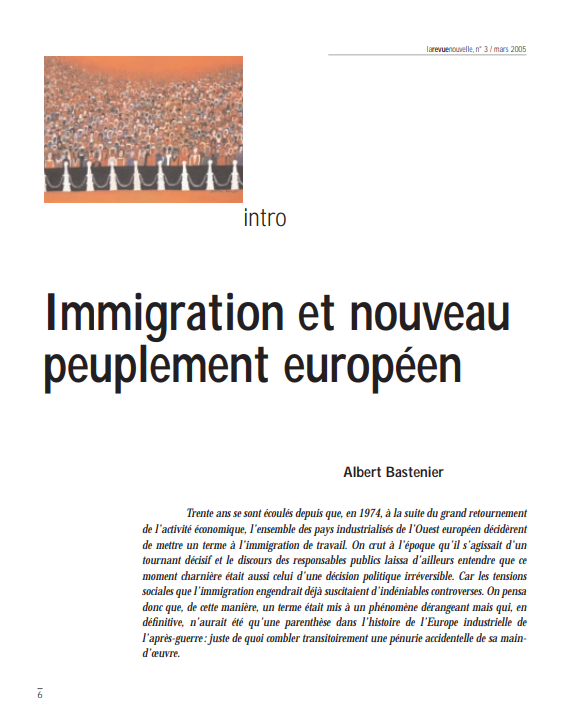 larevuenouvelle, n° 3 / mars 2005

intro

Immigration et nouveau peuplement européen

Albert Bastenier

Trente ans se sont écoulés depuis que, en 1974, à la suite du grand retournement de l'activité économique, l'ensemble des pays industrialisés de l'Ouest européen décidèrent de mettre un terme à l'immigration de travail. On crut à l'époque qu'il s'agissait d'un tournant décisif et le discours des responsables publics laissa d'ailleurs entendre que ce moment charnière était aussi celui d'une décision politique irréversible. Car les tensions sociales que l'immigration engendrait déjà suscitaient d'indéniables controverses. On pensa donc que, de cette manière, un terme était mis à un phénomène dérangeant mais qui, en définitive, n'aurait été qu'une parenthèse dans l'histoire de l'Europe industrielle de l'après-guerre : juste de quoi combler transitoirement une pénurie accidentelle de sa main-d'œuvre.

6